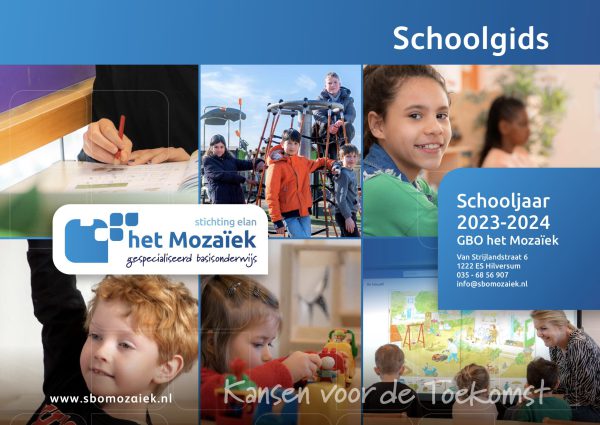 Schoolgids

stichting elan
het Mozaïek
gespecialiseerd basisonderwijs

Schooljaar 2023-2024
GBO het Mozaïek

Van Strijlandstraat 6
1222 ES Hilversum
035 - 68 56 907
info@sbomozaiek.nl

www.sbomozaiek.nl

Kansen voor de Toekomst